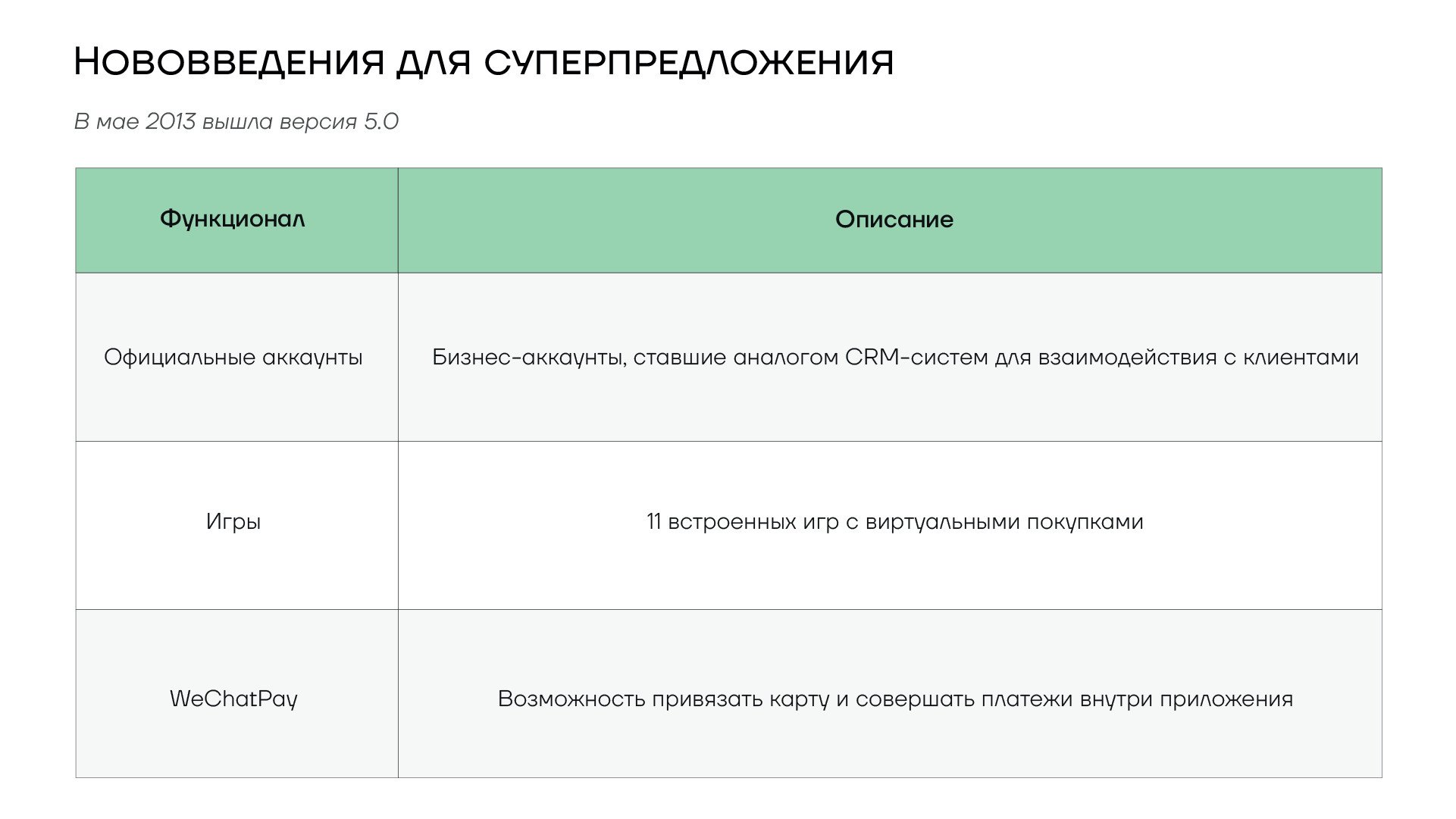 Нововведения для суперпредложения

В мае 2013 вышла версия 5.0

| Функционал | Описание |
|---|---|
| Официальные аккаунты | Бизнес-аккаунты, ставшие аналогом CRM-систем для взаимодействия с клиентами |
| Игры | 11 встроенных игр с виртуальными покупками |
| WeChatPay | Возможность привязать карту и совершать платежи внутри приложения |